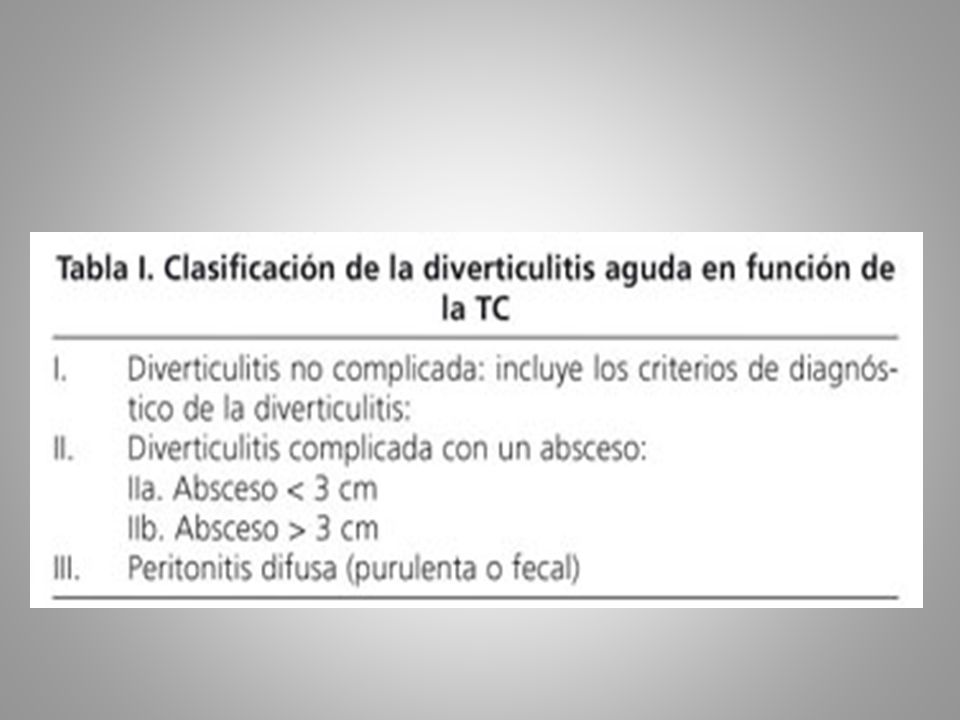 Tabla I. Clasificación de la diverticulitis aguda en función de la TC

I. Diverticulitis no complicada: incluye los criterios de diagnóstico de la diverticulitis:
II. Diverticulitis complicada con un absceso:
IIa. Absceso < 3 cm
IIb. Absceso > 3 cm
III. Peritonitis difusa (purulenta o fecal)